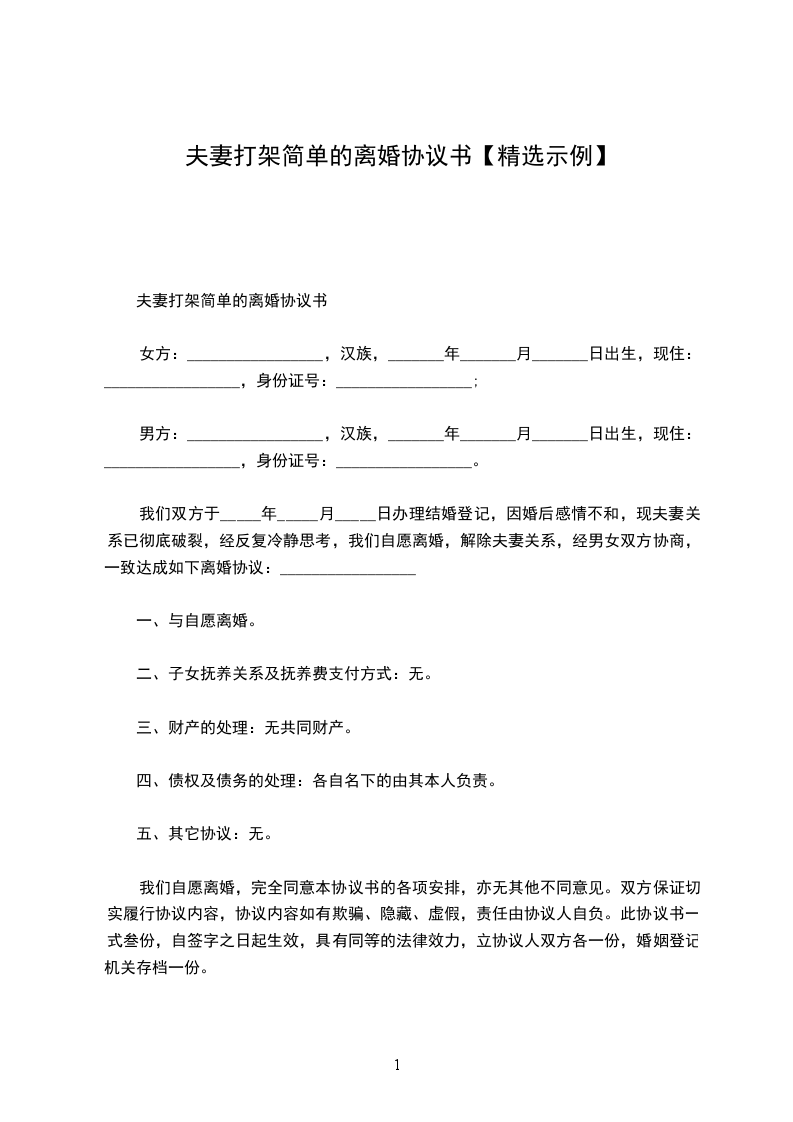 夫妻打架简单的离婚协议书【精选示例】

夫妻打架简单的离婚协议书

女方：________________，汉族，______年______月______日出生，现住：________________，身份证号：________________；

男方：________________，汉族，______年______月______日出生，现住：________________，身份证号：________________。

我们双方于____年____月____日办理结婚登记，因婚后感情不和，现夫妻关系已彻底破裂，经反复冷静思考，我们自愿离婚，解除夫妻关系，经男女双方协商，一致达成如下离婚协议：________________

一、与自愿离婚。

二、子女抚养关系及抚养费支付方式：无。

三、财产的处理：无共同财产。

四、债权及债务的处理：各自名下的由其本人负责。

五、其它协议：无。

我们自愿离婚，完全同意本协议书的各项安排，亦无其他不同意见。双方保证切实履行协议内容，协议内容如有欺骗、隐藏、虚假，责任由协议人自负。此协议书一式叁份，自签字之日起生效，具有同等的法律效力，立协议人双方各一份，婚姻登记机关存档一份。

1